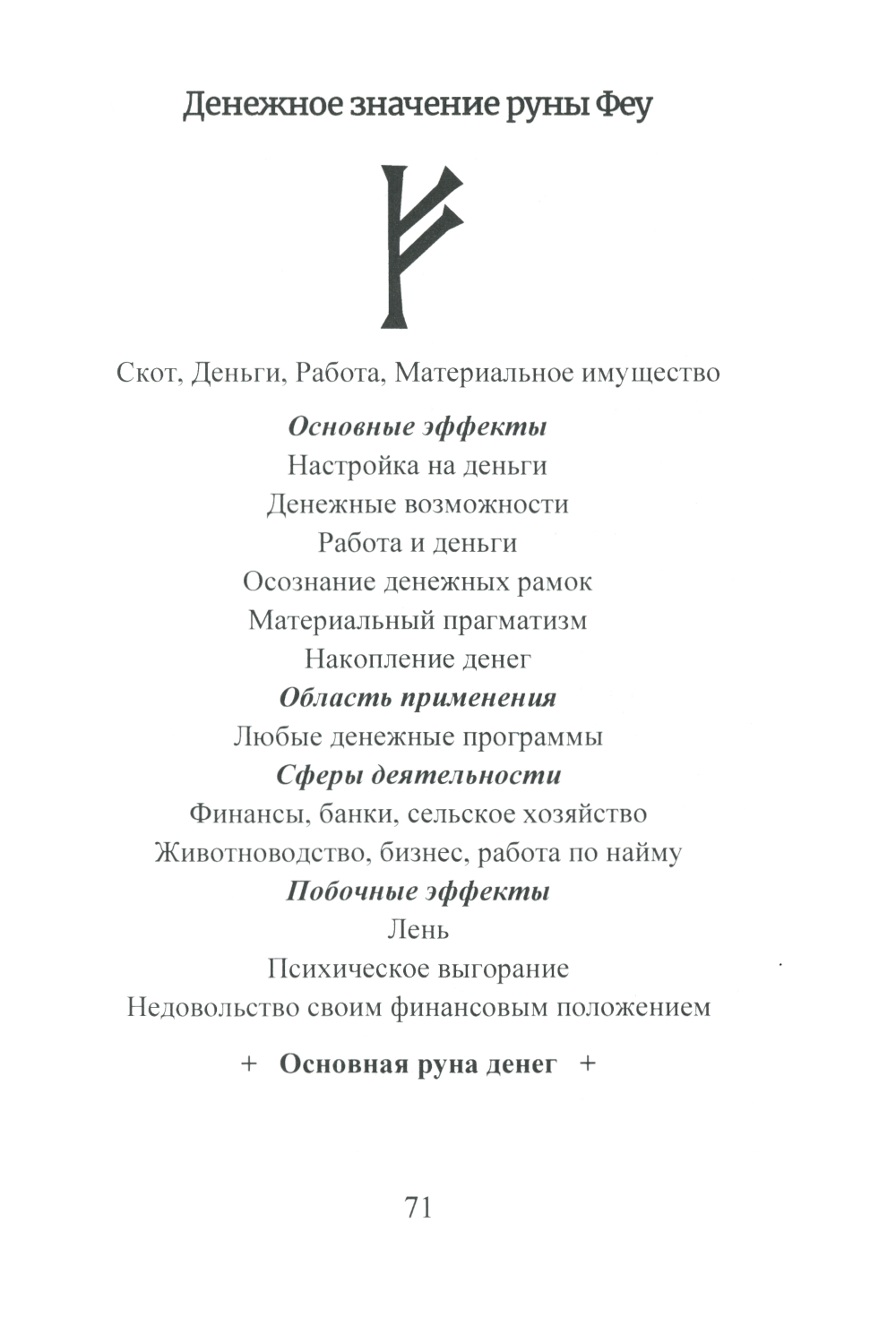 Денежное значение руны Феу

ᚠ

Скот, Деньги, Работа, Материальное имущество

Основные эффекты
Настройка на деньги
Денежные возможности
Работа и деньги
Осознание денежных рамок
Материальный прагматизм
Накопление денег
Область применения
Любые денежные программы
Сферы деятельности
Финансы, банки, сельское хозяйство
Животноводство, бизнес, работа по найму
Побочные эффекты
Лень
Психическое выгорание
Недовольство своим финансовым положением

+ Основная руна денег +

71